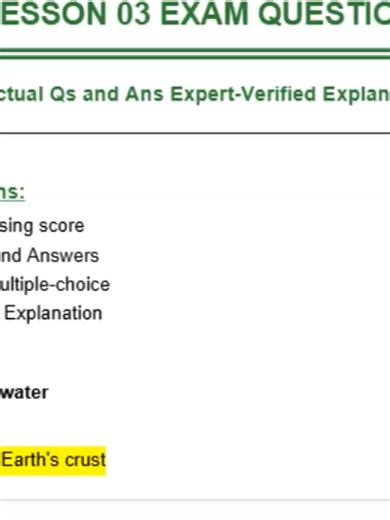 ESSON 03 EXAM QUESTIC

ctual Qs and Ans Expert-Verified Explan

ns:

sing score
nd Answers
ultiple-choice
Explanation

water

Earth's crust